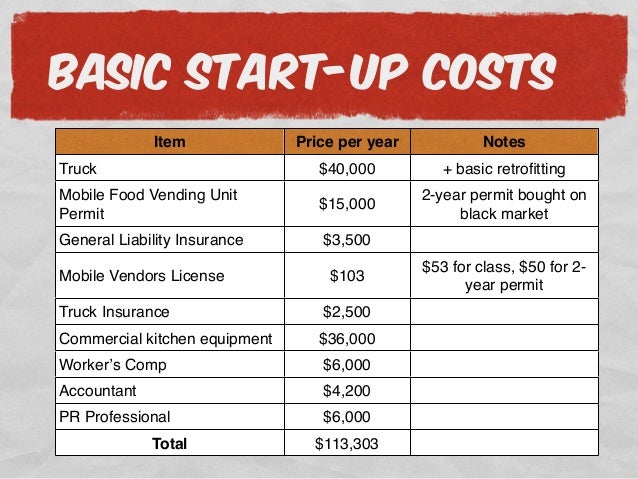 BASIC START-UP COSTS

| Item | Price per year | Notes |
|---|---|---|
| Truck | \$40,000 | + basic retrofitting |
| Mobile Food Vending Unit Permit | \$15,000 | 2-year permit bought on black market |
| General Liability Insurance | \$3,500 | |
| Mobile Vendors License | \$103 | \$53 for class, \$50 for 2-year permit |
| Truck Insurance | \$2,500 | |
| Commercial kitchen equipment | \$36,000 | |
| Worker's Comp | \$6,000 | |
| Accountant | \$4,200 | |
| PR Professional | \$6,000 | |
| Total | \$113,303 | |